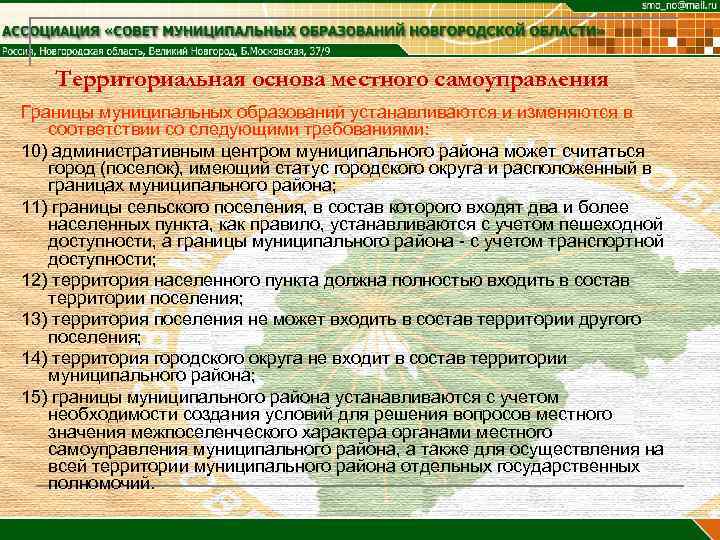 smo_no@mail.ru

АССОЦИАЦИЯ «СОВЕТ МУНИЦИПАЛЬНЫХ ОБРАЗОВАНИЙ НОВГОРОДСКОЙ ОБЛАСТИ»

Россия, Новгородская область, Великий Новгород, Б.Московская, 37/9

Территориальная основа местного самоуправления

Границы муниципальных образований устанавливаются и изменяются в соответствии со следующими требованиями:

10) административным центром муниципального района может считаться город (поселок), имеющий статус городского округа и расположенный в границах муниципального района;

11) границы сельского поселения, в состав которого входят два и более населенных пункта, как правило, устанавливаются с учетом пешеходной доступности, а границы муниципального района - с учетом транспортной доступности;

12) территория населенного пункта должна полностью входить в состав территории поселения;

13) территория поселения не может входить в состав территории другого поселения;

14) территория городского округа не входит в состав территории муниципального района;

15) границы муниципального района устанавливаются с учетом необходимости создания условий для решения вопросов местного значения межпоселенческого характера органами местного самоуправления муниципального района, а также для осуществления на всей территории муниципального района отдельных государственных полномочий.